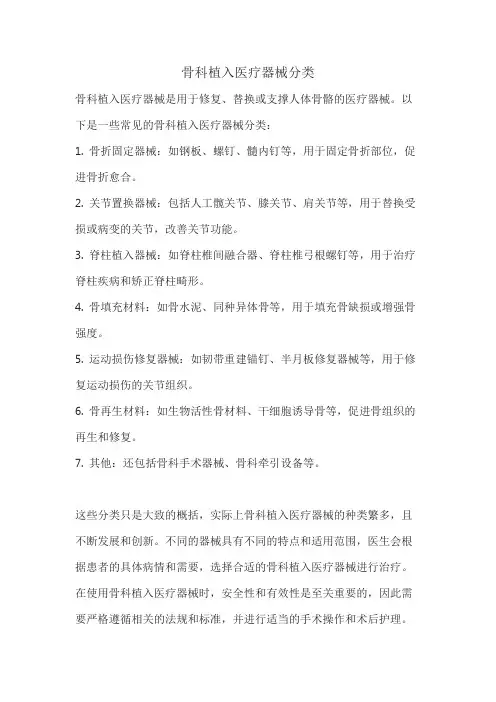 骨科植入医疗器械分类

骨科植入医疗器械是用于修复、替换或支撑人体骨骼的医疗器械。以下是一些常见的骨科植入医疗器械分类：

1. 骨折固定器械：如钢板、螺钉、髓内钉等，用于固定骨折部位，促进骨折愈合。

2. 关节置换器械：包括人工髋关节、膝关节、肩关节等，用于替换受损或病变的关节，改善关节功能。

3. 脊柱植入器械：如脊柱椎间融合器、脊柱椎弓根螺钉等，用于治疗脊柱疾病和矫正脊柱畸形。

4. 骨填充材料：如骨水泥、同种异体骨等，用于填充骨缺损或增强骨强度。

5. 运动损伤修复器械：如韧带重建锚钉、半月板修复器械等，用于修复运动损伤的关节组织。

6. 骨再生材料：如生物活性骨材料、干细胞诱导骨等，促进骨组织的再生和修复。

7. 其他：还包括骨科手术器械、骨科牵引设备等。

这些分类只是大致的概括，实际上骨科植入医疗器械的种类繁多，且不断发展和创新。不同的器械具有不同的特点和适用范围，医生会根据患者的具体病情和需要，选择合适的骨科植入医疗器械进行治疗。在使用骨科植入医疗器械时，安全性和有效性是至关重要的，因此需要严格遵循相关的法规和标准，并进行适当的手术操作和术后护理。